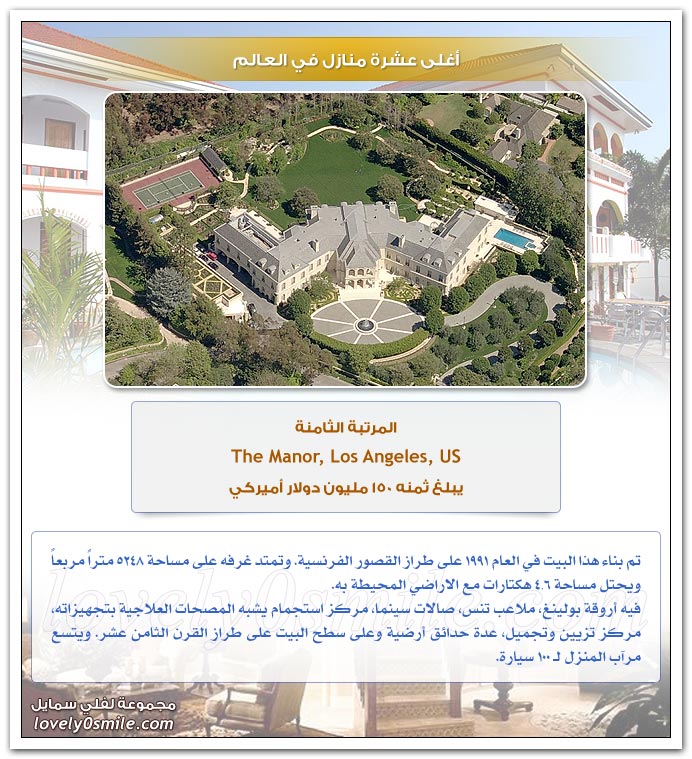 أغلى عشرة منازل في العالم

المرتبة الثامنة
The Manor, Los Angeles, US
يبلغ ثمنه ١٥٠ مليون دولار أميركي

تم بناء هذا البيت في العام ١٩٩١ على طراز القصور الفرنسية. وتمتد غرفه على مساحة ٥٢٤٨ متراً مربعاً ويحتل مساحة ٤.٦ هكتارات مع الاراضي المحيطة به.
فيه أروقة بولينغ، ملاعب تنس، صالات سينما، مركز استجمام يشبه المصحات العلاجية بتجهيزاته، مركز تزيين وتجميل، عدة حدائق أرضية وعلى سطح البيت على طراز القرن الثامن عشر. ويتسع مرآب المنزل لـ ١٠٠ سيارة.

lovely0smile.com

مجموعة لفلي سمايل
lovely0smile.com